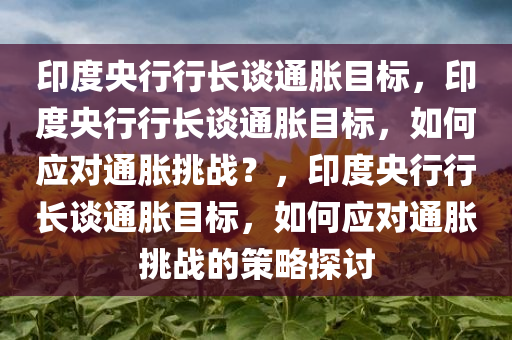 印度央行行长谈通胀目标，印度央行行长谈通胀目标，如何应对通胀挑战？，印度央行行长谈通胀目标，如何应对通胀挑战的策略探讨